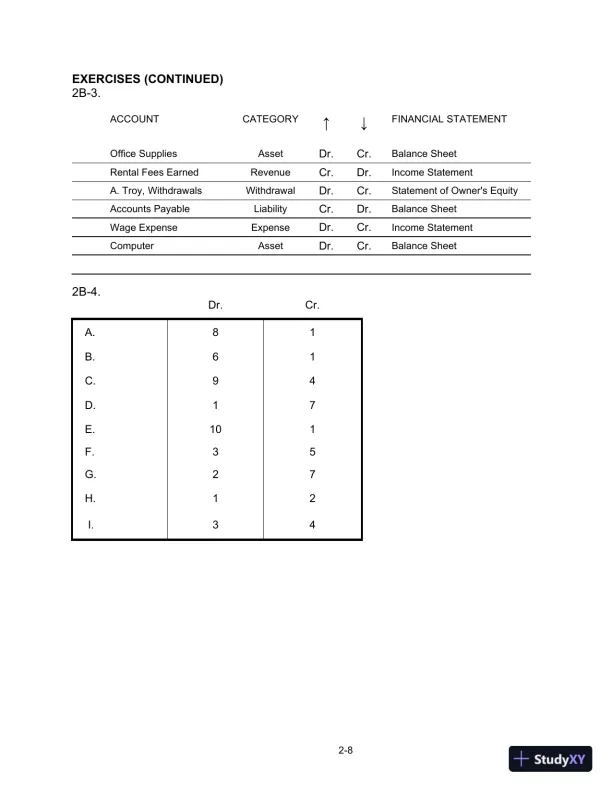 **EXERCISES (CONTINUED)**
2B-3.

| ACCOUNT | CATEGORY | ↑ | ↓ | FINANCIAL STATEMENT |
|---|---|---|---|---|
| Office Supplies | Asset | Dr. | Cr. | Balance Sheet |
| Rental Fees Earned | Revenue | Cr. | Dr. | Income Statement |
| A. Troy, Withdrawals | Withdrawal | Dr. | Cr. | Statement of Owner's Equity |
| Accounts Payable | Liability | Cr. | Dr. | Balance Sheet |
| Wage Expense | Expense | Dr. | Cr. | Income Statement |
| Computer | Asset | Dr. | Cr. | Balance Sheet |

2B-4.

| | Dr. | Cr. |
|---|---|---|
| A. | 8 | 1 |
| B. | 6 | 1 |
| C. | 9 | 4 |
| D. | 1 | 7 |
| E. | 10 | 1 |
| F. | 3 | 5 |
| G. | 2 | 7 |
| H. | 1 | 2 |
| I. | 3 | 4 |

2-8

StudyXY